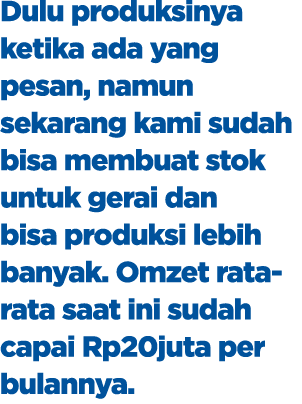 Dulu produksinya ketika ada yang pesan, namun sekarang kami sudah bisa membuat stok untuk gerai dan bisa produksi lebih banyak. Omzet rata-rata saat ini sudah capai Rp20juta per bulannya.